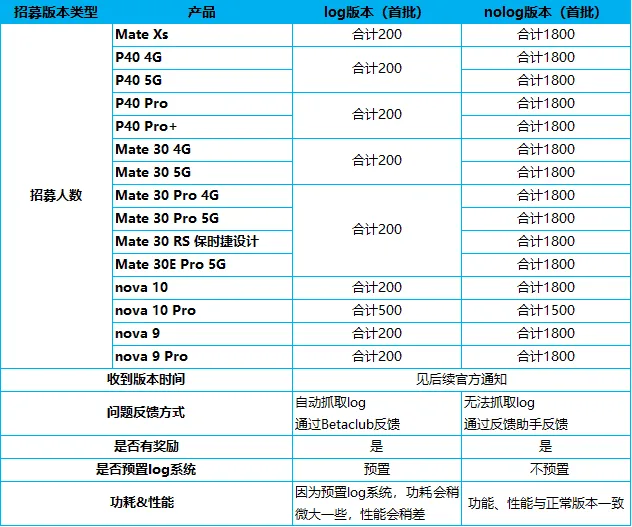 | 招募版本类型 | 产品 | log版本（首批） | nolog版本（首批） |
|---|---|---|---|
| 招募人数 | Mate Xs | 合计200 | 合计1800 |
| | P40 4G | 合计200 | 合计1800 |
| | P40 5G | | 合计1800 |
| | P40 Pro | 合计200 | 合计1800 |
| | P40 Pro+ | | 合计1800 |
| | Mate 30 4G | 合计200 | 合计1800 |
| | Mate 30 5G | | 合计1800 |
| | Mate 30 Pro 4G | 合计200 | 合计1800 |
| | Mate 30 Pro 5G | | 合计1800 |
| | Mate 30 RS 保时捷设计 | | 合计1800 |
| | Mate 30E Pro 5G | | 合计1800 |
| | nova 10 | 合计200 | 合计1800 |
| | nova 10 Pro | 合计500 | 合计1500 |
| | nova 9 | 合计200 | 合计1800 |
| | nova 9 Pro | 合计200 | 合计1800 |
| 收到版本时间 | | 见后续官方通知 | |
| 问题反馈方式 | | 自动抓取log 通过Betaclub反馈 | 无法抓取log 通过反馈助手反馈 |
| 是否有奖励 | | 是 | 是 |
| 是否预置log系统 | | 预置 | 不预置 |
| 功耗&性能 | | 因为预置log系统，功耗会稍微大一些，性能会稍差 | 功能、性能与正常版本一致 |